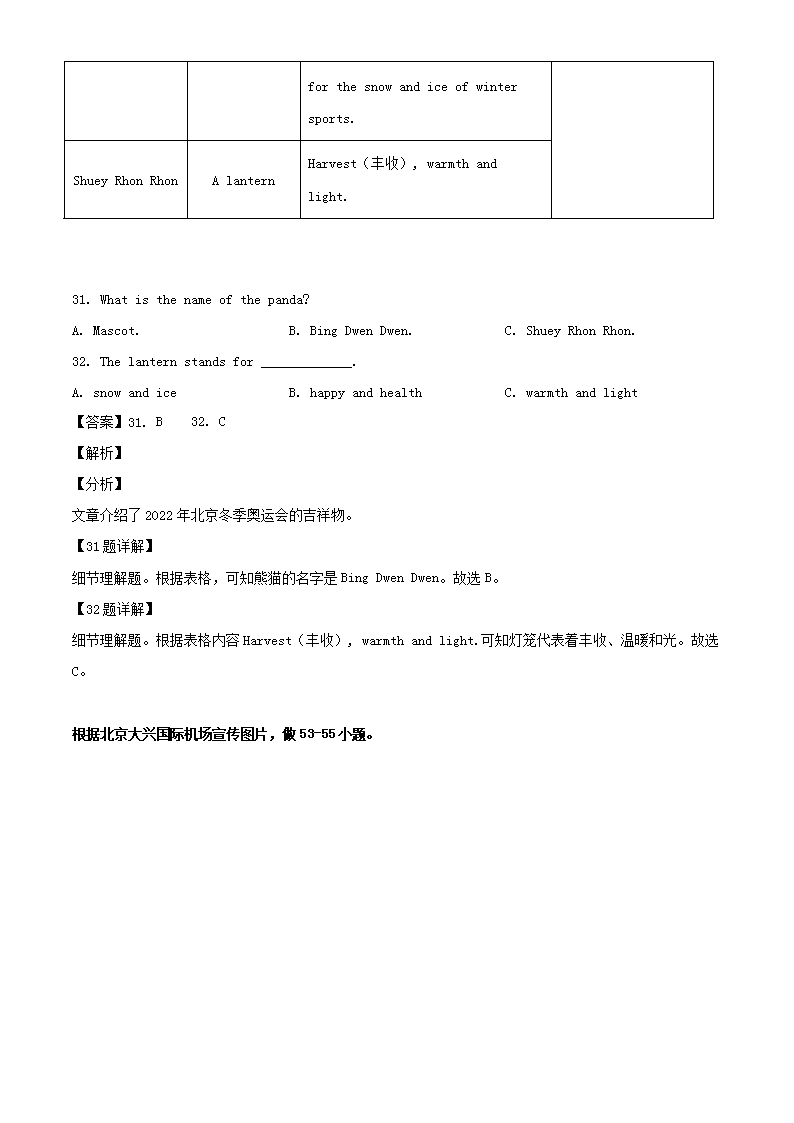 | | | for the snow and ice of winter sports. | |
|---|---|---|---|
| Shuey Rhon Rhon | A lantern | Harvest（丰收）, warmth and light. | |

31. What is the name of the panda?

A. Mascot.  B. Bing Dwen Dwen.  C. Shuey Rhon Rhon.

32. The lantern stands for ____________.

A. snow and ice  B. happy and health  C. warmth and light

【答案】31. B  32. C

【解析】

【分析】

文章介绍了2022年北京冬季奥运会的吉祥物。

【31题详解】

细节理解题。根据表格，可知熊猫的名字是Bing Dwen Dwen。故选B。

【32题详解】

细节理解题。根据表格内容Harvest（丰收）, warmth and light.可知灯笼代表着丰收、温暖和光。故选C。

根据北京大兴国际机场宣传图片，做53-55小题。